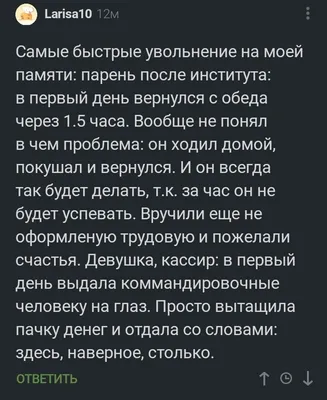 Larisa10 12м

Самые быстрые увольнение на моей памяти: парень после института: в первый день вернулся с обеда через 1.5 часа. Вообще не понял в чем проблема: он ходил домой, покушал и вернулся. И он всегда так будет делать, т.к. за час он не будет успевать. Вручили еще не оформленую трудовую и пожелали счастья. Девушка, кассир: в первый день выдала коммандировочные человеку на глаз. Просто вытащила пачку денег и отдала со словами: здесь, наверное, столько.

ОТВЕТИТЬ